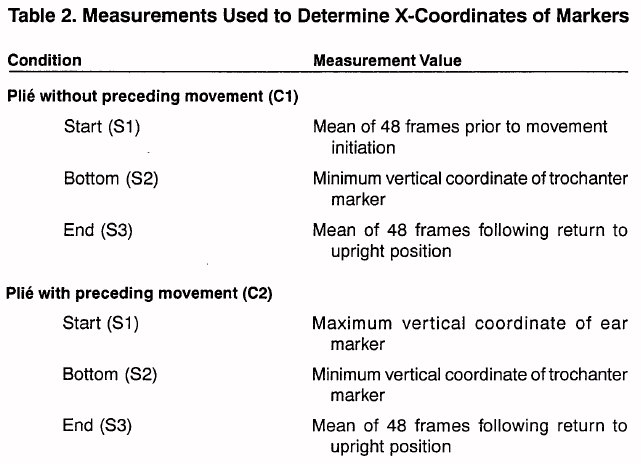 Table 2. Measurements Used to Determine X-Coordinates of Markers

| Condition | Measurement Value |
|---|---|
| Plié without preceding movement (C1) | |
| Start (S1) | Mean of 48 frames prior to movement initiation |
| Bottom (S2) | Minimum vertical coordinate of trochanter marker |
| End (S3) | Mean of 48 frames following return to upright position |
| Plié with preceding movement (C2) | |
| Start (S1) | Maximum vertical coordinate of ear marker |
| Bottom (S2) | Minimum vertical coordinate of trochanter marker |
| End (S3) | Mean of 48 frames following return to upright position |